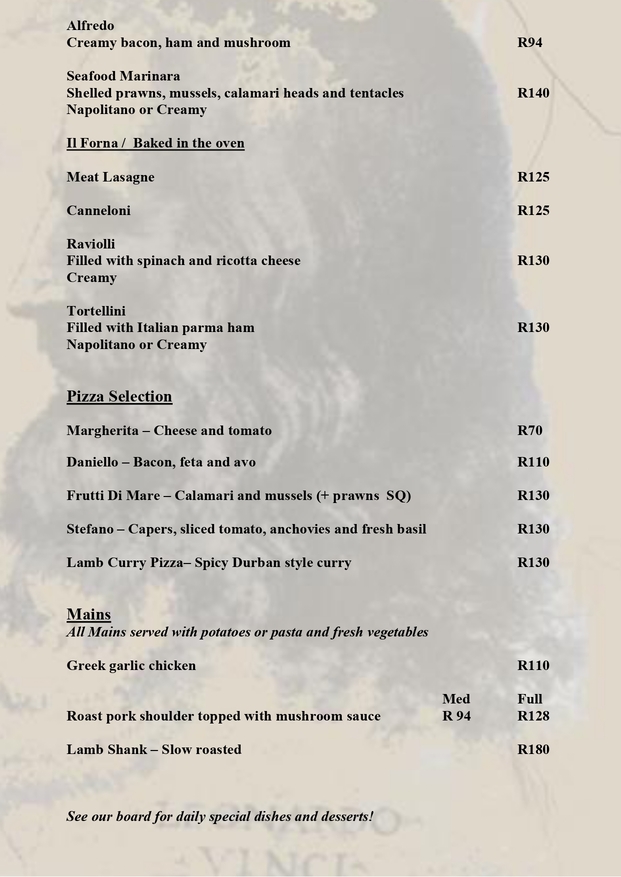 Alfredo
Creamy bacon, ham and mushroom R94

Seafood Marinara
Shelled prawns, mussels, calamari heads and tentacles R140
Napolitano or Creamy

Il Forna / Baked in the oven

Meat Lasagne R125

Canneloni R125

Raviolli
Filled with spinach and ricotta cheese R130
Creamy

Tortellini
Filled with Italian parma ham R130
Napolitano or Creamy

Pizza Selection

Margherita – Cheese and tomato R70

Daniello – Bacon, feta and avo R110

Frutti Di Mare – Calamari and mussels (+ prawns SQ) R130

Stefano – Capers, sliced tomato, anchovies and fresh basil R130

Lamb Curry Pizza– Spicy Durban style curry R130

Mains
All Mains served with potatoes or pasta and fresh vegetables

Greek garlic chicken R110

Med Full
Roast pork shoulder topped with mushroom sauce R 94 R128

Lamb Shank – Slow roasted R180

See our board for daily special dishes and desserts!

VINCI